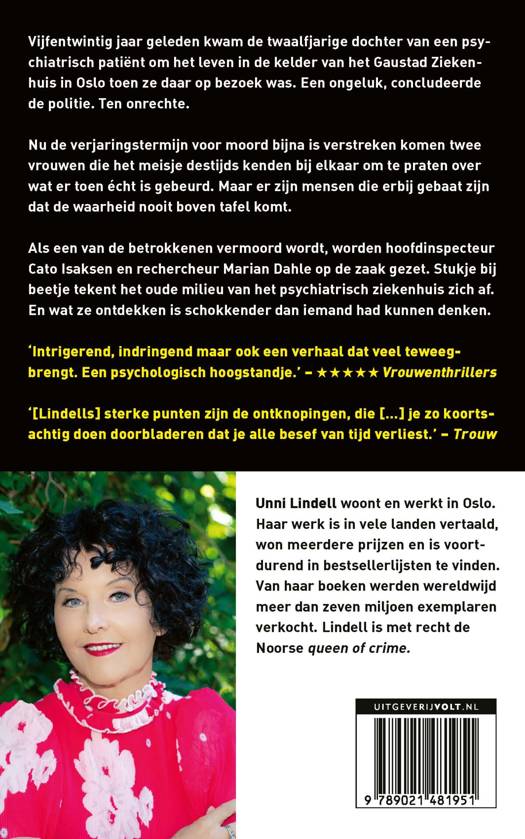 Vijfentwintig jaar geleden kwam de twaalfjarige dochter van een psychiatrisch patiënt om het leven in de kelder van het Gaustad Ziekenhuis in Oslo toen ze daar op bezoek was. Een ongeluk, concludeerde de politie. Ten onrechte.

Nu de verjaringstermijn voor moord bijna is verstreken komen twee vrouwen die het meisje destijds kenden bij elkaar om te praten over wat er toen écht is gebeurd. Maar er zijn mensen die erbij gebaat zijn dat de waarheid nooit boven tafel komt.

Als een van de betrokkenen vermoord wordt, worden hoofdinspecteur Cato Isaksen en rechercheur Marian Dahle op de zaak gezet. Stukje bij beetje tekent het oude milieu van het psychiatrisch ziekenhuis zich af. En wat ze ontdekken is schokkender dan iemand had kunnen denken.

'Intrigerend, indringend maar ook een verhaal dat veel teweegbrengt. Een psychologisch hoogstandje.' – ★★★★★ Vrouwenthrillers

'[Lindells] sterke punten zijn de ontknopingen, die [...] je zo koortsachtig doen doorbladeren dat je alle besef van tijd verliest.' – Trouw

Unni Lindell woont en werkt in Oslo. Haar werk is in vele landen vertaald, won meerdere prijzen en is voortdurend in bestsellerlijsten te vinden. Van haar boeken werden wereldwijd meer dan zeven miljoen exemplaren verkocht. Lindell is met recht de Noorse queen of crime.

UITGEVERIJVOLT.NL

9 789021 481951